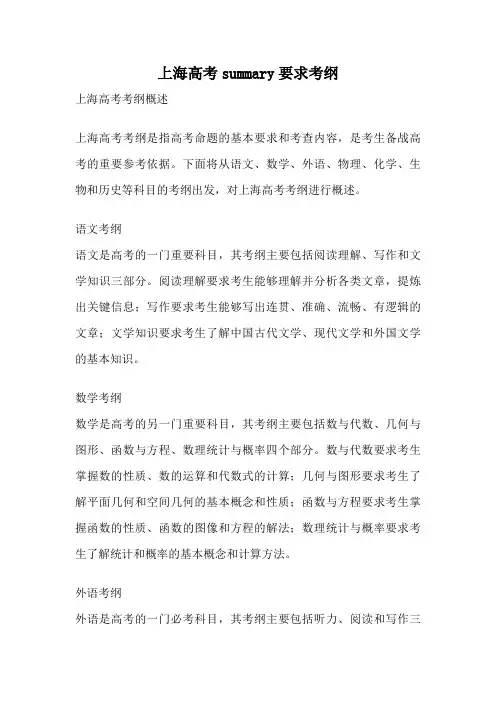 上海高考 summary 要求考纲

上海高考考纲概述

上海高考考纲是指高考命题的基本要求和考查内容，是考生备战高考的重要参考依据。下面将从语文、数学、外语、物理、化学、生物和历史等科目的考纲出发，对上海高考考纲进行概述。

语文考纲

语文是高考的一门重要科目，其考纲主要包括阅读理解、写作和文学知识三部分。阅读理解要求考生能够理解并分析各类文章，提炼出关键信息；写作要求考生能够写出连贯、准确、流畅、有逻辑的文章；文学知识要求考生了解中国古代文学、现代文学和外国文学的基本知识。

数学考纲

数学是高考的另一门重要科目，其考纲主要包括数与代数、几何与图形、函数与方程、数理统计与概率四个部分。数与代数要求考生掌握数的性质、数的运算和代数式的计算；几何与图形要求考生了解平面几何和空间几何的基本概念和性质；函数与方程要求考生掌握函数的性质、函数的图像和方程的解法；数理统计与概率要求考生了解统计和概率的基本概念和计算方法。

外语考纲

外语是高考的一门必考科目，其考纲主要包括听力、阅读和写作三